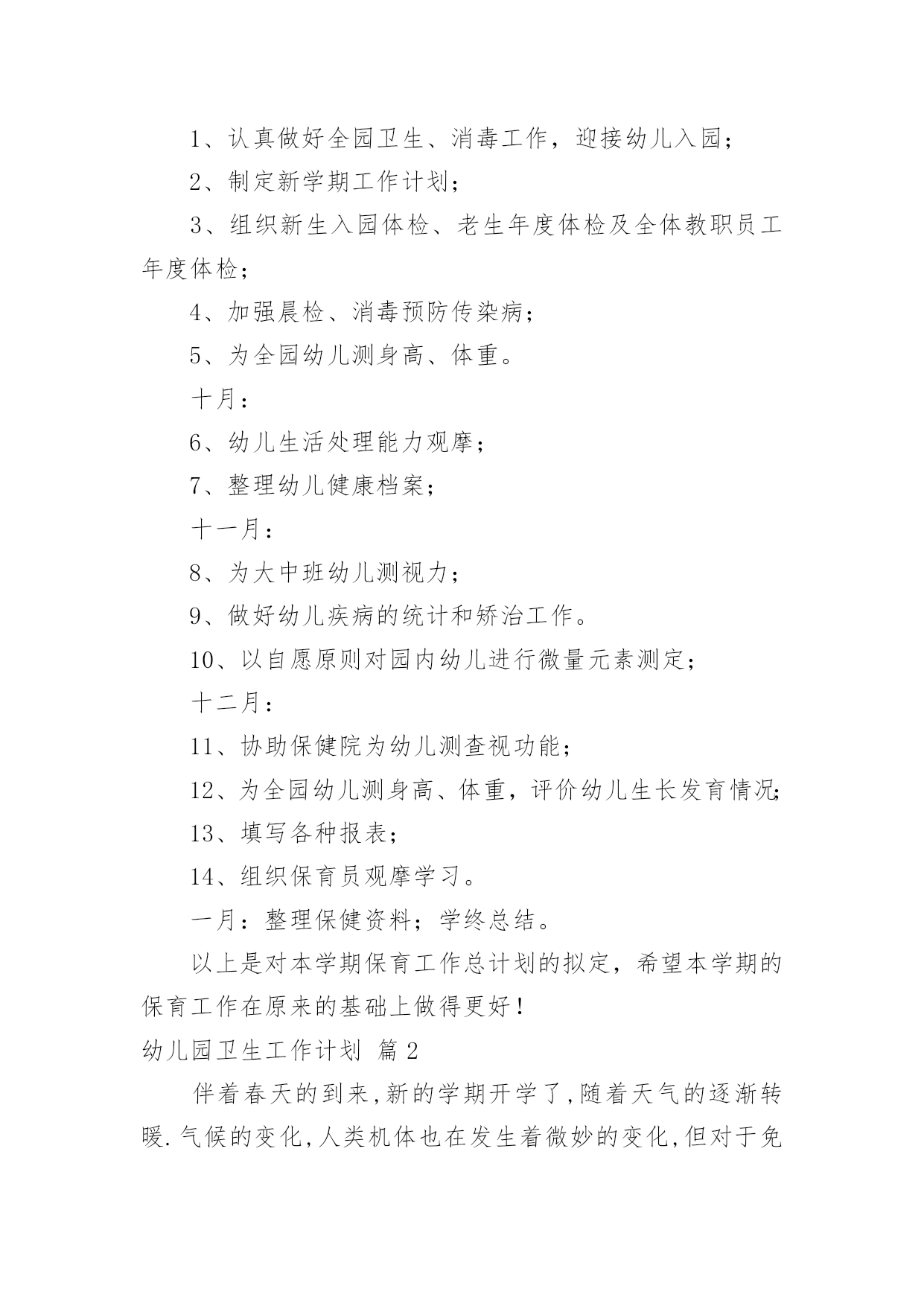 1、认真做好全园卫生、消毒工作，迎接幼儿入园；

2、制定新学期工作计划；

3、组织新生入园体检、老生年度体检及全体教职员工年度体检；

4、加强晨检、消毒预防传染病；

5、为全园幼儿测身高、体重。

十月：

6、幼儿生活处理能力观摩；

7、整理幼儿健康档案；

十一月：

8、为大中班幼儿测视力；

9、做好幼儿疾病的统计和矫治工作。

10、以自愿原则对园内幼儿进行微量元素测定；

十二月：

11、协助保健院为幼儿测查视功能；

12、为全园幼儿测身高、体重，评价幼儿生长发育情况；

13、填写各种报表；

14、组织保育员观摩学习。

一月：整理保健资料；学终总结。

以上是对本学期保育工作总计划的拟定，希望本学期的保育工作在原来的基础上做得更好！

幼儿园卫生工作计划 篇2

伴着春天的到来,新的学期开学了,随着天气的逐渐转暖.气候的变化,人类机体也在发生着微妙的变化,但对于免